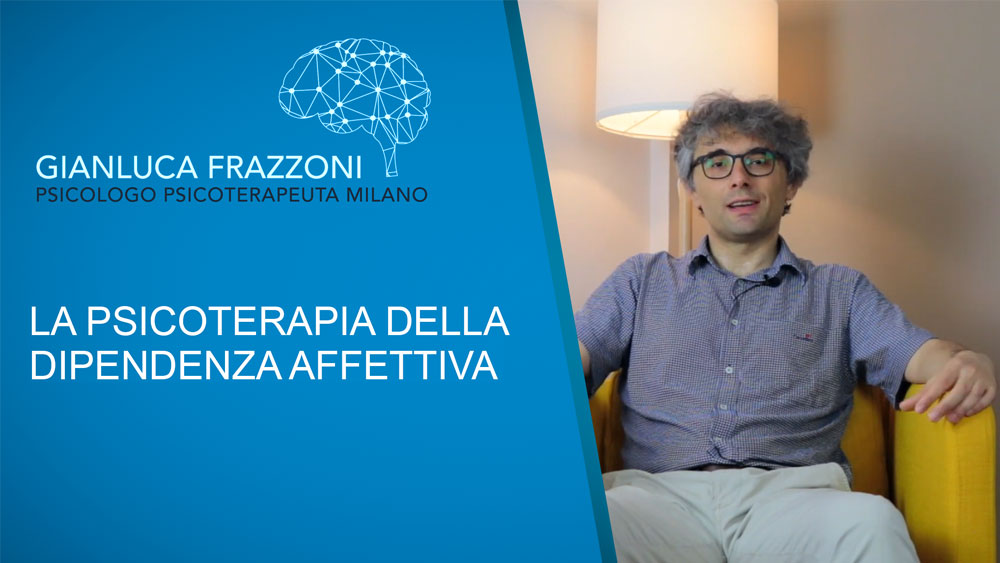 GIANLUCA FRAZZONI
PSICOLOGO PSICOTERAPEUTA MILANO

LA PSICOTERAPIA DELLA DIPENDENZA AFFETTIVA